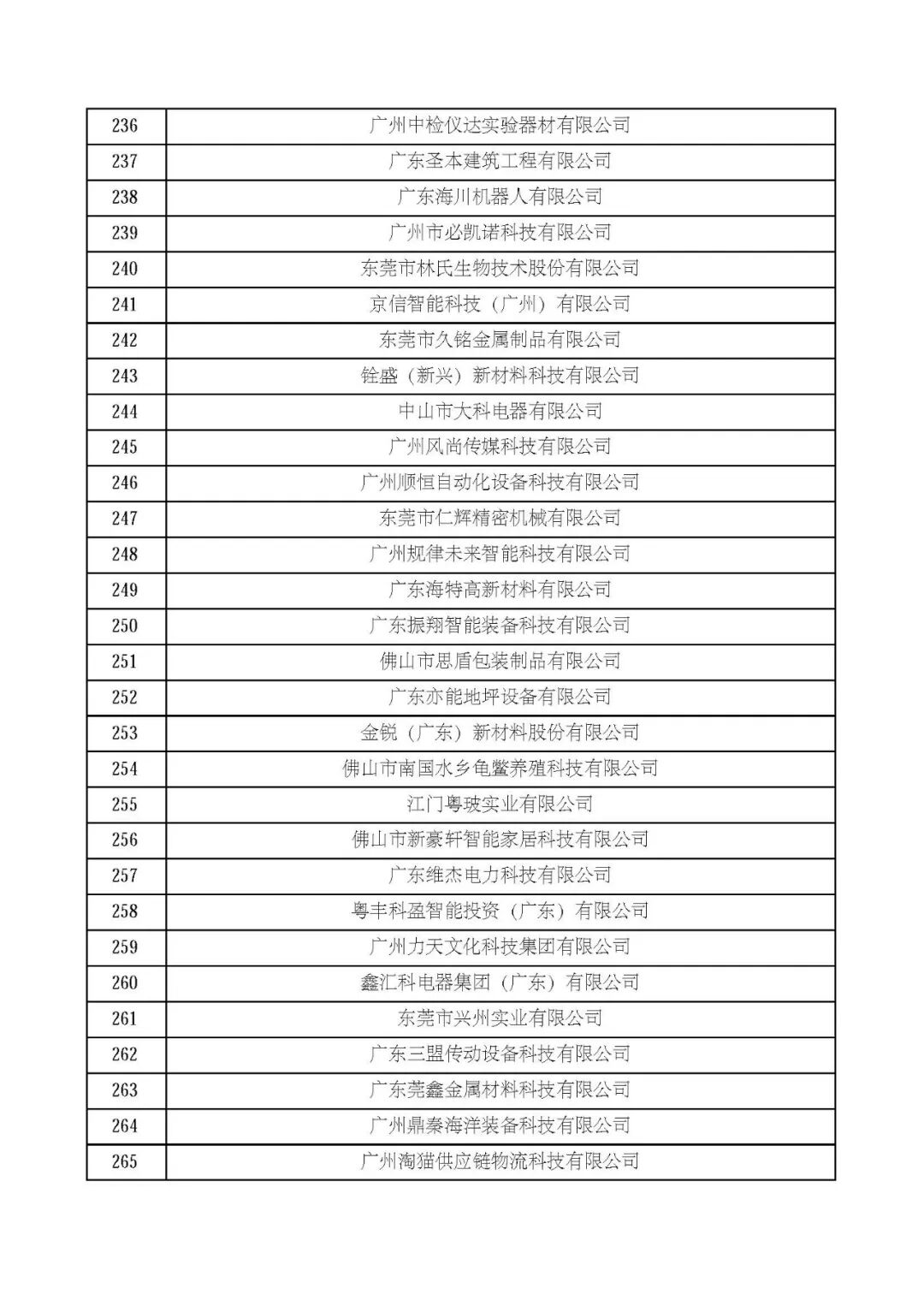 | 236 | 广州中检仪达实验器材有限公司 |
|---|---|
| 237 | 广东圣本建筑工程有限公司 |
| 238 | 广东海川机器人有限公司 |
| 239 | 广州市必凯诺科技有限公司 |
| 240 | 东莞市林氏生物技术股份有限公司 |
| 241 | 京信智能科技（广州）有限公司 |
| 242 | 东莞市久铭金属制品有限公司 |
| 243 | 铨盛（新兴）新材料科技有限公司 |
| 244 | 中山市大科电器有限公司 |
| 245 | 广州风尚传媒科技有限公司 |
| 246 | 广州顺恒自动化设备科技有限公司 |
| 247 | 东莞市仁辉精密机械有限公司 |
| 248 | 广州规律未来智能科技有限公司 |
| 249 | 广东海特高新材料有限公司 |
| 250 | 广东振翔智能装备科技有限公司 |
| 251 | 佛山市思盾包装制品有限公司 |
| 252 | 广东亦能地坪设备有限公司 |
| 253 | 金锐（广东）新材料股份有限公司 |
| 254 | 佛山市南国水乡龟鳖养殖科技有限公司 |
| 255 | 江门粤玻实业有限公司 |
| 256 | 佛山市新豪轩智能家居科技有限公司 |
| 257 | 广东维杰电力科技有限公司 |
| 258 | 粤丰科盈智能投资（广东）有限公司 |
| 259 | 广州力天文化科技集团有限公司 |
| 260 | 鑫汇科电器集团（广东）有限公司 |
| 261 | 东莞市兴州实业有限公司 |
| 262 | 广东三盟传动设备科技有限公司 |
| 263 | 广东莞鑫金属材料科技有限公司 |
| 264 | 广州鼎秦海洋装备科技有限公司 |
| 265 | 广州淘猫供应链物流科技有限公司 |